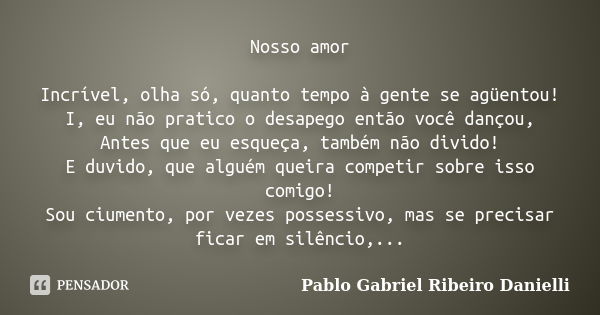 Nosso amor

Incrível, olha só, quanto tempo à gente se agüentou!
I, eu não pratico o desapego então você dançou,
Antes que eu esqueça, também não divido!
E duvido, que alguém queira competir sobre isso comigo!
Sou ciumento, por vezes possessivo, mas se precisar ficar em silêncio,...

PENSADOR

Pablo Gabriel Ribeiro Danielli